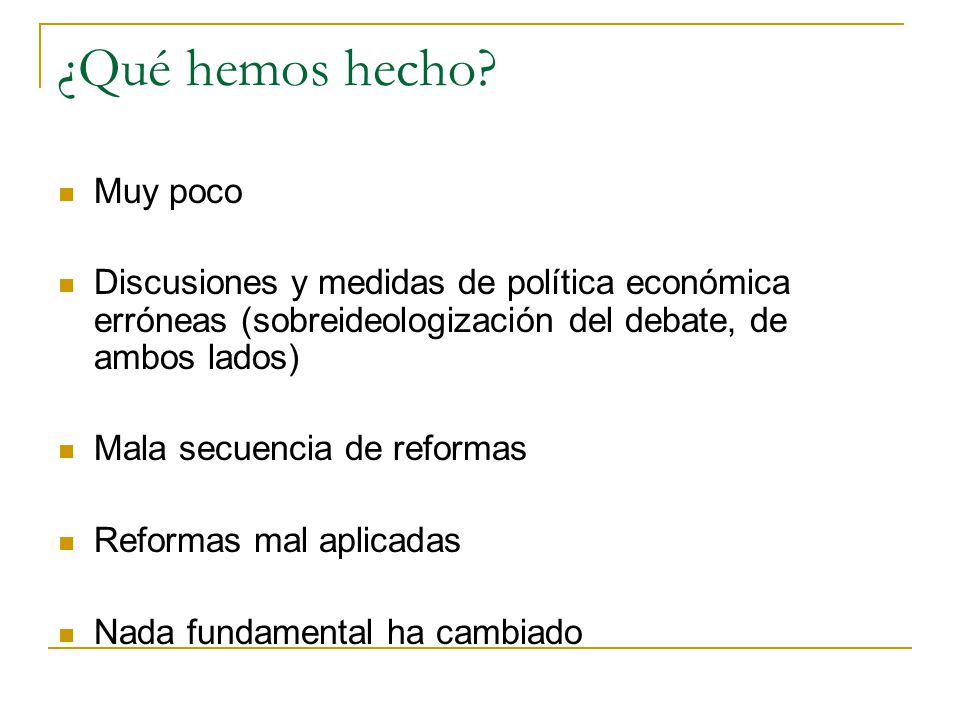 ¿Qué hemos hecho?

Muy poco

Discusiones y medidas de política económica erróneas (sobreideologización del debate, de ambos lados)

Mala secuencia de reformas

Reformas mal aplicadas

Nada fundamental ha cambiado